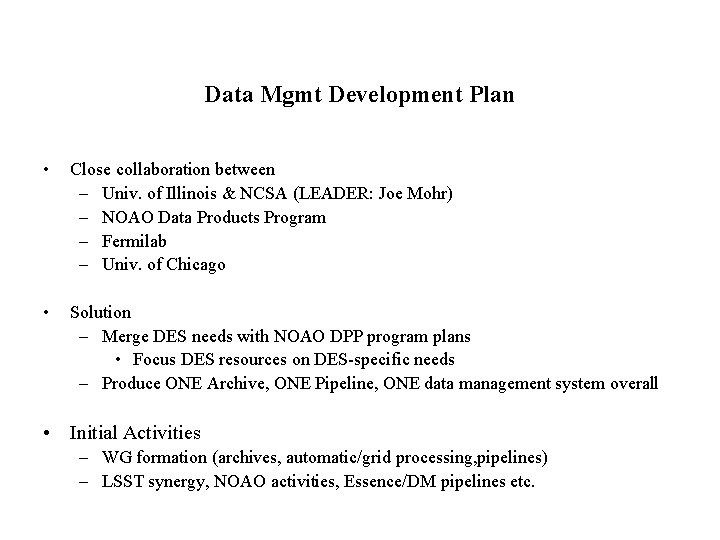 Data Mgmt Development Plan

• Close collaboration between
– Univ. of Illinois & NCSA (LEADER: Joe Mohr)
– NOAO Data Products Program
– Fermilab
– Univ. of Chicago

• Solution
– Merge DES needs with NOAO DPP program plans
• Focus DES resources on DES-specific needs
– Produce ONE Archive, ONE Pipeline, ONE data management system overall

• Initial Activities
– WG formation (archives, automatic/grid processing,pipelines)
– LSST synergy, NOAO activities, Essence/DM pipelines etc.